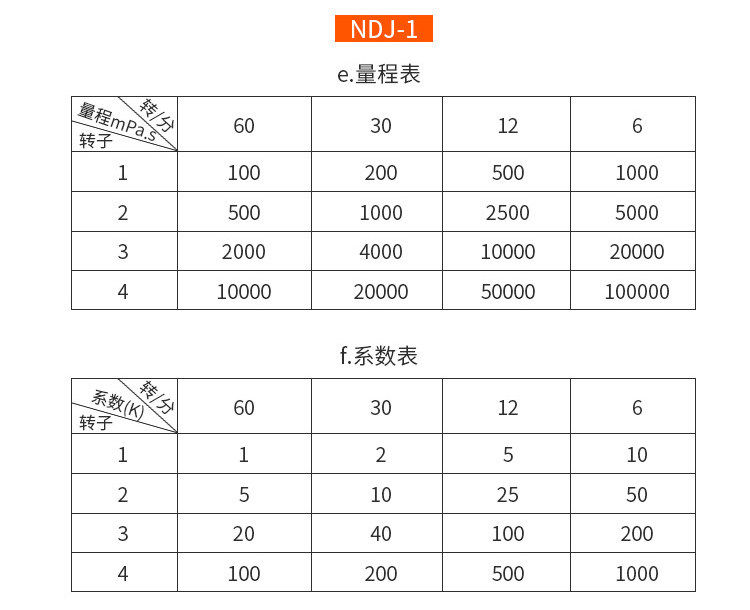 NDJ-1

e.量程表

| 转/分 量程mPa.s 转子 | 60 | 30 | 12 | 6 |
|---|---|---|---|---|
| 1 | 100 | 200 | 500 | 1000 |
| 2 | 500 | 1000 | 2500 | 5000 |
| 3 | 2000 | 4000 | 10000 | 20000 |
| 4 | 10000 | 20000 | 50000 | 100000 |

f.系数表

| 转/分 系数(K) 转子 | 60 | 30 | 12 | 6 |
|---|---|---|---|---|
| 1 | 1 | 2 | 5 | 10 |
| 2 | 5 | 10 | 25 | 50 |
| 3 | 20 | 40 | 100 | 200 |
| 4 | 100 | 200 | 500 | 1000 |